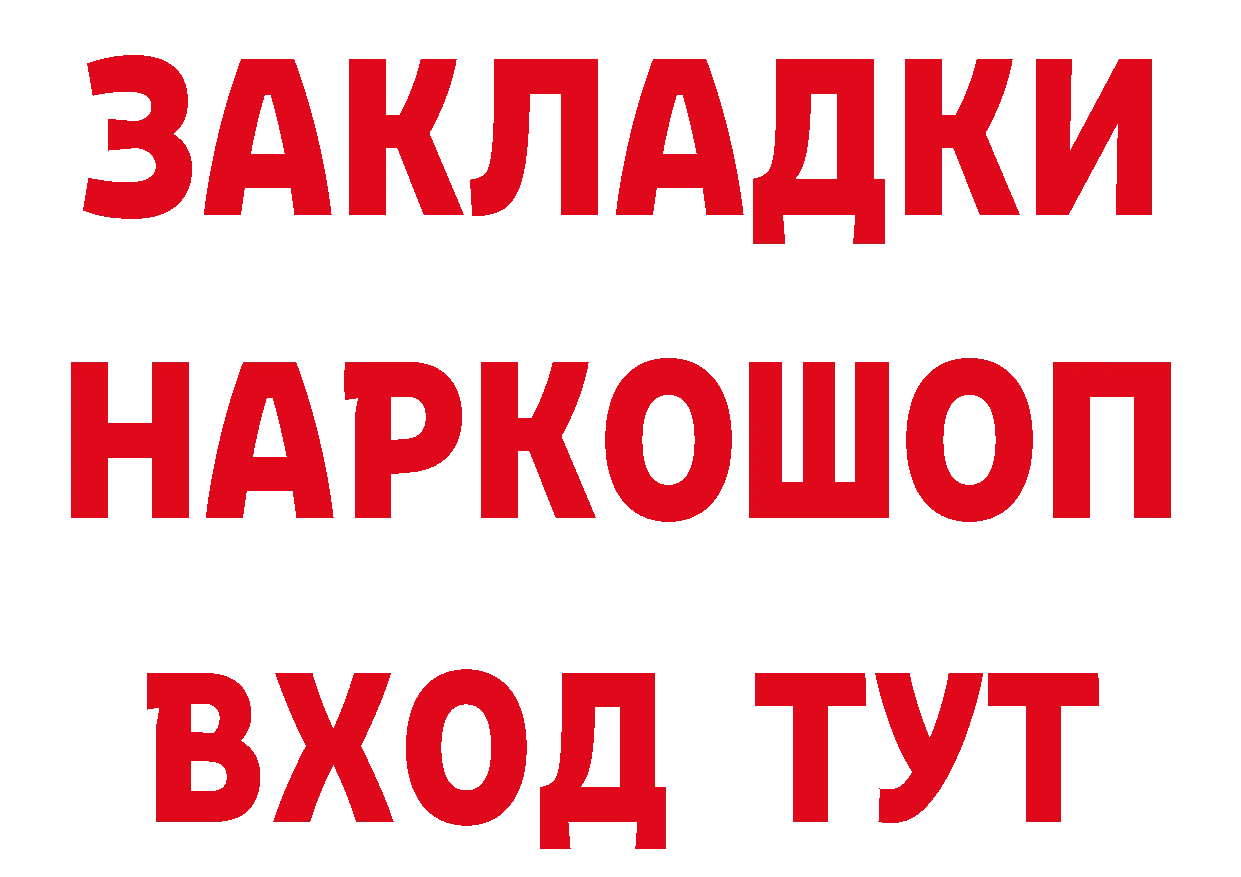 ЗАКЛАДКИ НАРКОШОП ВХОД ТУТ